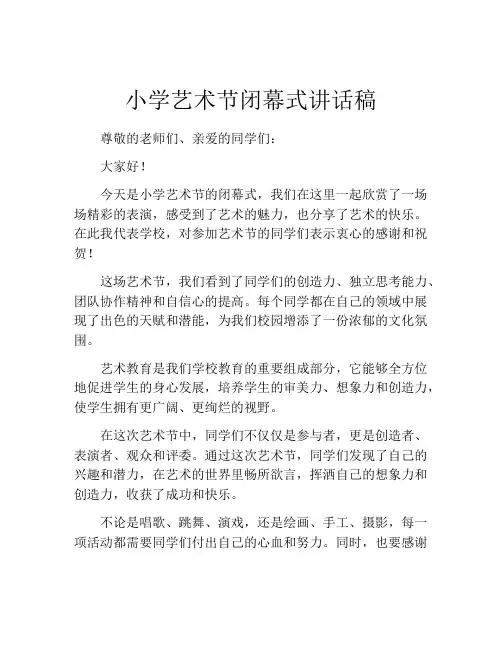 小学艺术节闭幕式讲话稿

尊敬的老师们、亲爱的同学们：

大家好！

今天是小学艺术节的闭幕式，我们在这里一起欣赏了一场场精彩的表演，感受到了艺术的魅力，也分享了艺术的快乐。在此我代表学校，对参加艺术节的同学们表示衷心的感谢和祝贺！

这场艺术节，我们看到了同学们的创造力、独立思考能力、团队协作精神和自信心的提高。每个同学都在自己的领域中展现了出色的天赋和潜能，为我们校园增添了一份浓郁的文化氛围。

艺术教育是我们学校教育的重要组成部分，它能够全方位地促进学生的身心发展，培养学生的审美力、想象力和创造力，使学生拥有更广阔、更绚烂的视野。

在这次艺术节中，同学们不仅仅是参与者，更是创造者、表演者、观众和评委。通过这次艺术节，同学们发现了自己的兴趣和潜力，在艺术的世界里畅所欲言，挥洒自己的想象力和创造力，收获了成功和快乐。

不论是唱歌、跳舞、演戏，还是绘画、手工、摄影，每一项活动都需要同学们付出自己的心血和努力。同时，也要感谢